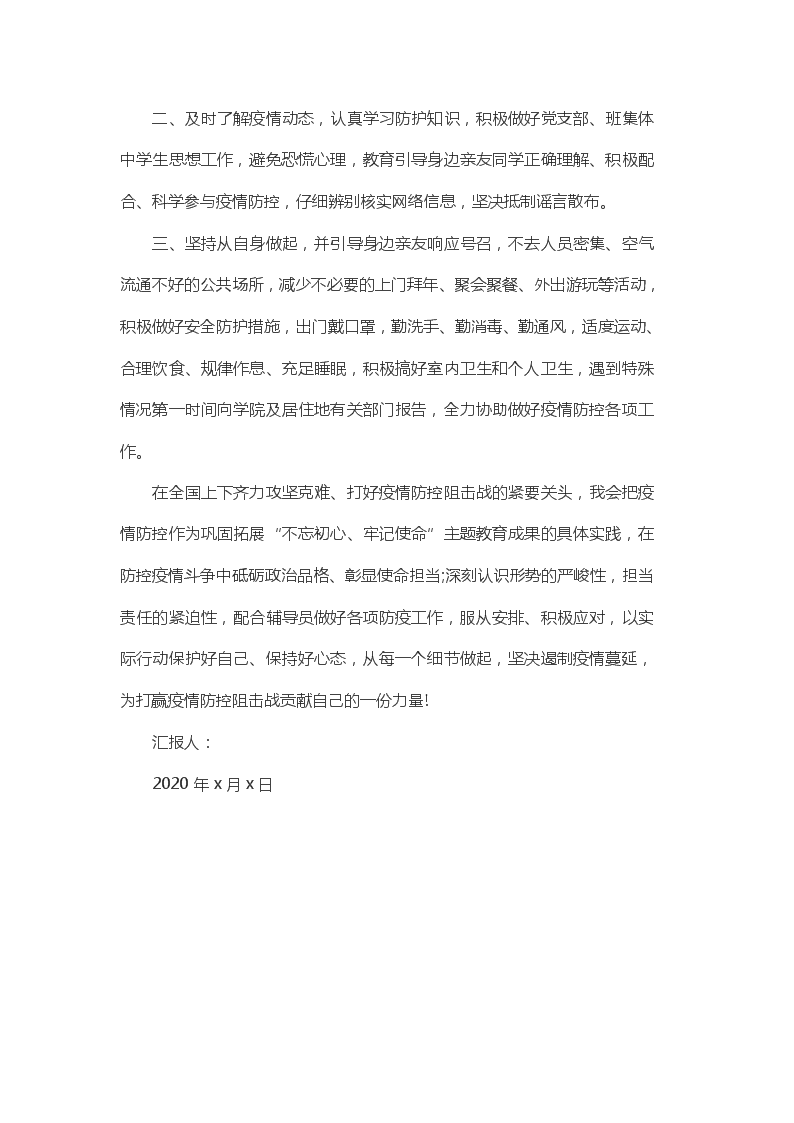 二、及时了解疫情动态，认真学习防护知识，积极做好党支部、班集体中学生思想工作，避免恐慌心理，教育引导身边亲友同学正确理解、积极配合、科学参与疫情防控，仔细辨别核实网络信息，坚决抵制谣言散布。

三、坚持从自身做起，并引导身边亲友响应号召，不去人员密集、空气流通不好的公共场所，减少不必要的上门拜年、聚会聚餐、外出游玩等活动，积极做好安全防护措施，出门戴口罩，勤洗手、勤消毒、勤通风，适度运动、合理饮食、规律作息、充足睡眠，积极搞好室内卫生和个人卫生，遇到特殊情况第一时间向学院及居住地有关部门报告，全力协助做好疫情防控各项工作。

在全国上下齐力攻坚克难、打好疫情防控阻击战的紧要关头，我会把疫情防控作为巩固拓展“不忘初心、牢记使命”主题教育成果的具体实践，在防控疫情斗争中砥砺政治品格、彰显使命担当;深刻认识形势的严峻性，担当责任的紧迫性，配合辅导员做好各项防疫工作，服从安排、积极应对，以实际行动保护好自己、保持好心态，从每一个细节做起，坚决遏制疫情蔓延，为打赢疫情防控阻击战贡献自己的一份力量!

汇报人：

2020 年 x 月 x 日